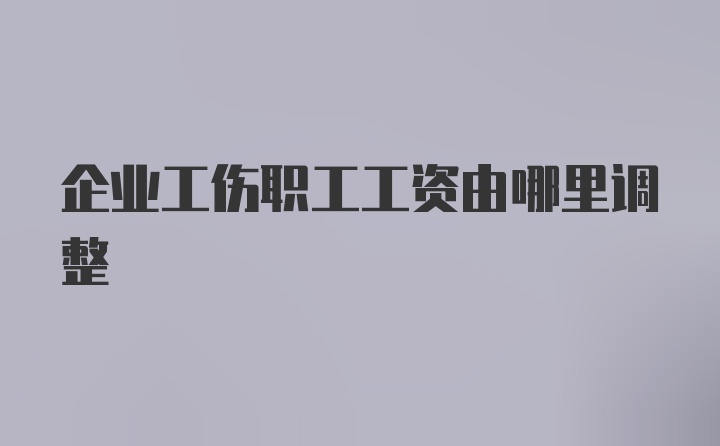 企业工伤职工工资由哪里调整